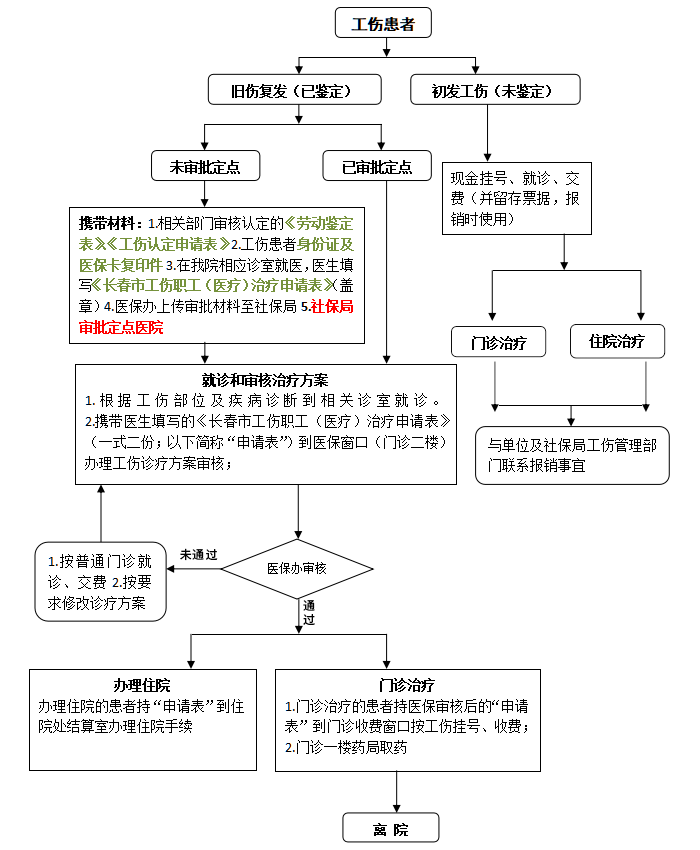 工伤患者

旧伤复发（已鉴定）

初发工伤（未鉴定）

未审批定点

已审批定点

现金挂号、就诊、交费（并留存票据，报销时使用）

携带材料：1.相关部门审核认定的《劳动鉴定表》《工伤认定申请表》2.工伤患者身份证及医保卡复印件 3.在我院相应诊室就医，医生填写《长春市工伤职工（医疗）治疗申请表》（盖章）4.医保办上传审批材料至社保局 5.社保局审批定点医院

门诊治疗

住院治疗

就诊和审核治疗方案
1.根据工伤部位及疾病诊断到相关诊室就诊。
2.携带医生填写的《长春市工伤职工（医疗）治疗申请表》（一式二份；以下简称“申请表”）到医保窗口（门诊二楼）办理工伤诊疗方案审核；

与单位及社保局工伤管理部门联系报销事宜

1.按普通门诊就诊、交费 2.按要求修改诊疗方案

未通过

医保办审核

通过

办理住院
办理住院的患者持“申请表”到住院处结算室办理住院手续

门诊治疗
1.门诊治疗的患者持医保审核后的“申请表”到门诊收费窗口按工伤挂号、收费；
2.门诊一楼药局取药

离 院